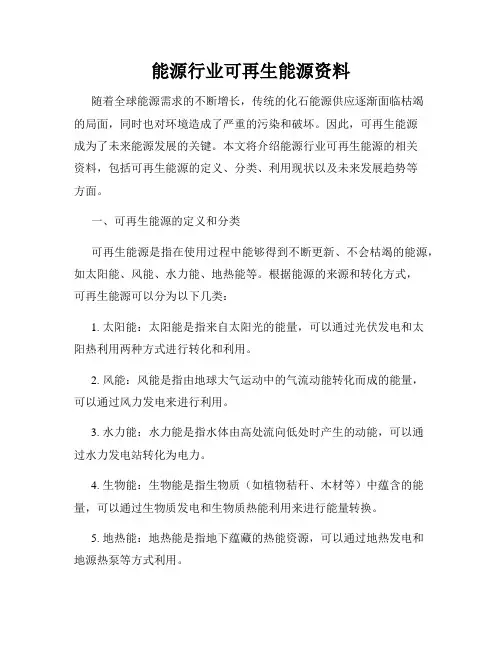 能源行业可再生能源资料

随着全球能源需求的不断增长，传统的化石能源供应逐渐面临枯竭的局面，同时也对环境造成了严重的污染和破坏。因此，可再生能源成为了未来能源发展的关键。本文将介绍能源行业可再生能源的相关资料，包括可再生能源的定义、分类、利用现状以及未来发展趋势等方面。

一、可再生能源的定义和分类

可再生能源是指在使用过程中能够得到不断更新、不会枯竭的能源，如太阳能、风能、水力能、地热能等。根据能源的来源和转化方式，可再生能源可以分为以下几类：

1. 太阳能：太阳能是指来自太阳光的能量，可以通过光伏发电和太阳热利用两种方式进行转化和利用。

2. 风能：风能是指由地球大气运动中的气流动能转化而成的能量，可以通过风力发电来进行利用。

3. 水力能：水力能是指水体由高处流向低处时产生的动能，可以通过水力发电站转化为电力。

4. 生物能：生物能是指生物质（如植物秸秆、木材等）中蕴含的能量，可以通过生物质发电和生物质热能利用来进行能量转换。

5. 地热能：地热能是指地下蕴藏的热能资源，可以通过地热发电和地源热泵等方式利用。